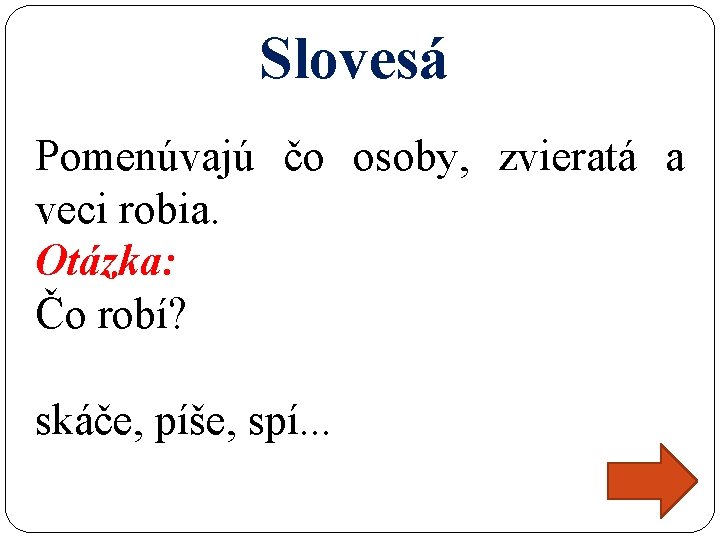 Slovesá

Pomenúvajú čo osoby, zvieratá a veci robia.

Otázka:
Čo robí?

skáče, píše, spí...